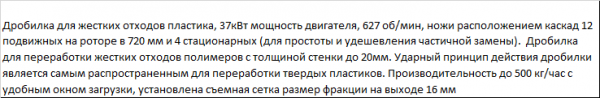 Дробилка для жестких отходов пластика, 37кВт мощность двигателя, 627 об/мин, ножи расположением каскад 12 подвижных на роторе в 720 мм и 4 стационарных (для простоты и удешевления частичной замены). Дробилка для переработки жестких отходов полимеров с толщиной стенки до 20мм. Ударный принцип действия дробилки является самым распространенным для переработки твердых пластиков. Производительность до 500 кг/час с удобным окном загрузки, установлена съемная сетка размер фракции на выходе 16 мм